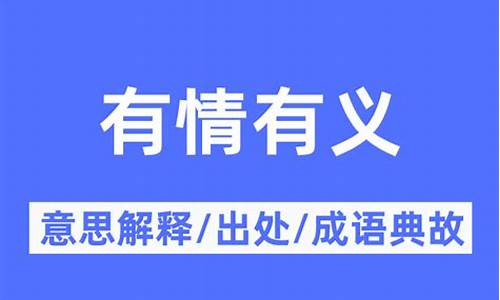 有情有义

意思解释/出处/成语典故